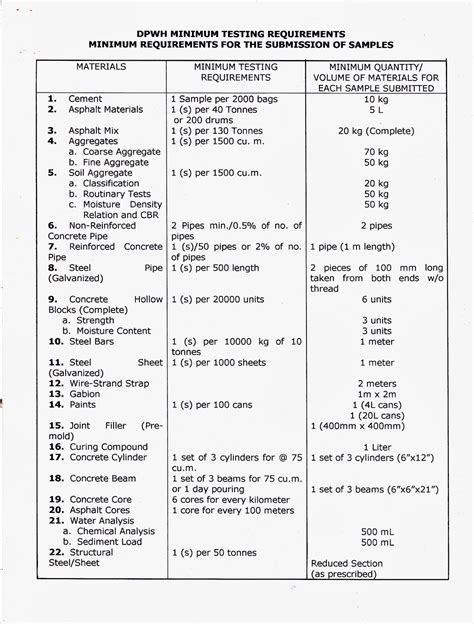 DPWH MINIMUM TESTING REQUIREMENTS
MINIMUM REQUIREMENTS FOR THE SUBMISSION OF SAMPLES

| MATERIALS | MINIMUM TESTING REQUIREMENTS | MINIMUM QUANTITY/ VOLUME OF MATERIALS FOR EACH SAMPLE SUBMITTED |
|---|---|---|
| 1. Cement | 1 Sample per 2000 bags | 10 kg |
| 2. Asphalt Materials | 1 (s) per 40 Tonnes or 200 drums | 5 L |
| 3. Asphalt Mix | 1 (s) per 130 Tonnes | 20 kg (Complete) |
| 4. Aggregates | 1 (s) per 1500 cu. m. | |
| a. Coarse Aggregate | | 70 kg |
| b. Fine Aggregate | | 50 kg |
| 5. Soil Aggregate | 1 (s) per 1500 cu.m. | |
| a. Classification | | 20 kg |
| b. Routinary Tests | | 50 kg |
| c. Moisture Density Relation and CBR | | 50 kg |
| 6. Non-Reinforced Concrete Pipe | 2 Pipes min./0.5% of no. of pipes | 2 pipes |
| 7. Reinforced Concrete Pipe | 1 (s)/50 pipes or 2% of no. of pipes | 1 pipe (1 m length) |
| 8. Steel Pipe (Galvanized) | 1 (s) per 500 length | 2 pieces of 100 mm long taken from both ends w/o thread |
| 9. Concrete Hollow Blocks (Complete) | 1 (s) per 20000 units | 6 units |
| a. Strength | | 3 units |
| b. Moisture Content | | 3 units |
| 10. Steel Bars | 1 (s) per 10000 kg of 10 tonnes | 1 meter |
| 11. Steel Sheet (Galvanized) | 1 (s) per 1000 sheets | 1 meter |
| 12. Wire-Strand Strap | | 2 meters |
| 13. Gabion | | 1m x 2m |
| 14. Paints | 1 (s) per 100 cans | 1 (4L cans) 1 (20L cans) |
| 15. Joint Filler (Pre-mold) | | 1 (400mm x 400mm) |
| 16. Curing Compound | | 1 Liter |
| 17. Concrete Cylinder | 1 set of 3 cylinders for @ 75 cu.m. | 1 set of 3 cylinders (6"x12") |
| 18. Concrete Beam | 1 set of 3 beams for 75 cu.m. or 1 day pouring | 1 set of 3 beams (6"x6"x21") |
| 19. Concrete Core | 6 cores for every kilometer | |
| 20. Asphalt Cores | 1 core for every 100 meters | |
| 21. Water Analysis | | |
| a. Chemical Analysis | | 500 mL |
| b. Sediment Load | | 500 mL |
| 22. Structural Steel/Sheet | 1 (s) per 50 tonnes | Reduced Section (as prescribed) |